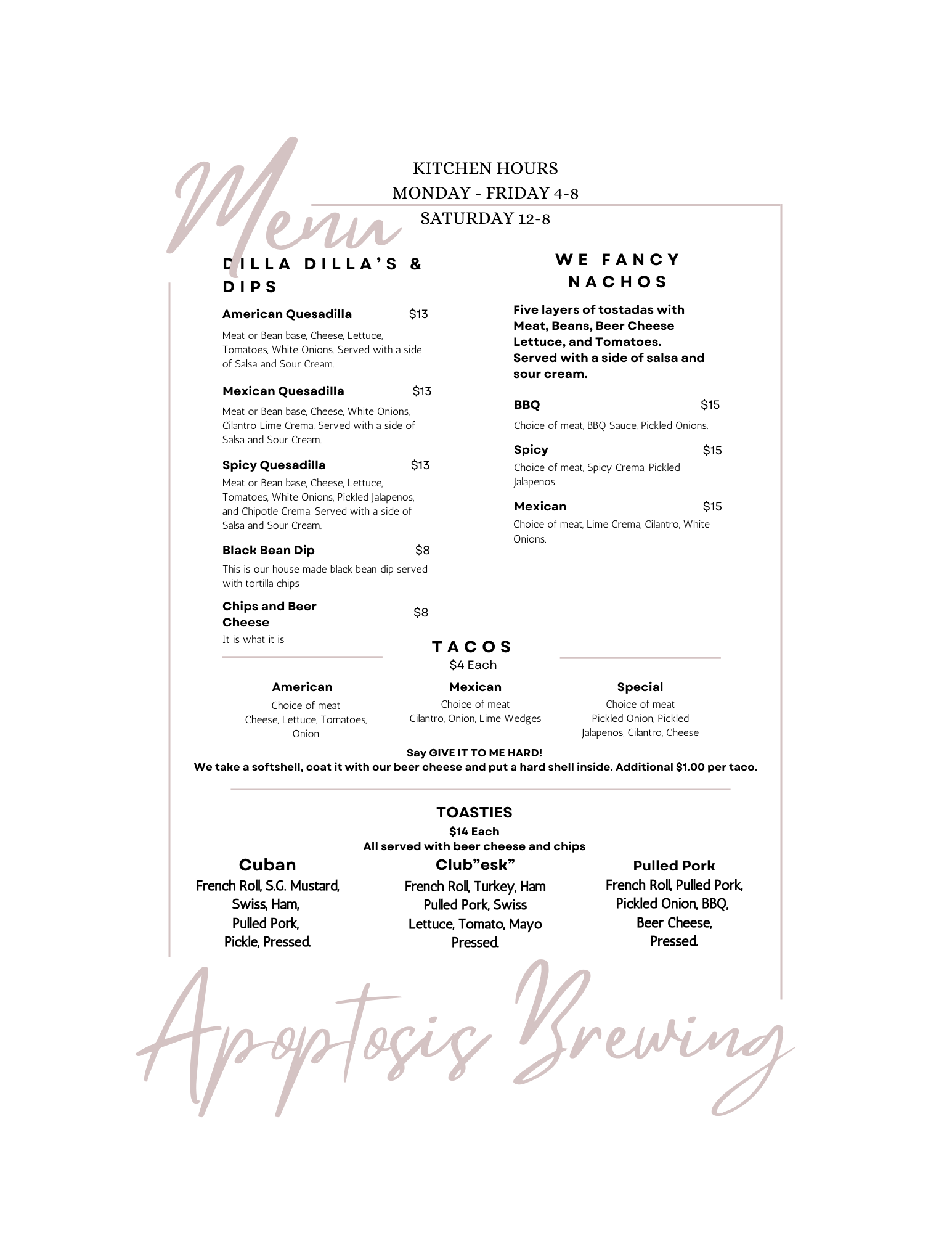 Menu

KITCHEN HOURS
MONDAY - FRIDAY 4-8
SATURDAY 12-8

DILLA DILLA'S & DIPS

American Quesadilla $13
Meat or Bean base, Cheese, Lettuce, Tomatoes, White Onions. Served with a side of Salsa and Sour Cream.

Mexican Quesadilla $13
Meat or Bean base, Cheese, White Onions, Cilantro Lime Crema. Served with a side of Salsa and Sour Cream.

Spicy Quesadilla $13
Meat or Bean base, Cheese, Lettuce, Tomatoes, White Onions, Pickled Jalapenos, and Chipotle Crema. Served with a side of Salsa and Sour Cream.

Black Bean Dip $8
This is our house made black bean dip served with tortilla chips

Chips and Beer Cheese $8
It is what it is

WE FANCY NACHOS

Five layers of tostadas with Meat, Beans, Beer Cheese Lettuce, and Tomatoes. Served with a side of salsa and sour cream.

BBQ $15
Choice of meat, BBQ Sauce, Pickled Onions.

Spicy $15
Choice of meat, Spicy Crema, Pickled Jalapenos.

Mexican $15
Choice of meat, Lime Crema, Cilantro, White Onions.

TACOS
$4 Each

American
Choice of meat
Cheese, Lettuce, Tomatoes, Onion

Mexican
Choice of meat
Cilantro, Onion, Lime Wedges

Special
Choice of meat
Pickled Onion, Pickled Jalapenos, Cilantro, Cheese

Say GIVE IT TO ME HARD!
We take a softshell, coat it with our beer cheese and put a hard shell inside. Additional $1.00 per taco.

TOASTIES
$14 Each
All served with beer cheese and chips

Cuban
French Roll, S.G. Mustard, Swiss, Ham, Pulled Pork, Pickle, Pressed.

Club"esk"
French Roll, Turkey, Ham Pulled Pork, Swiss Lettuce, Tomato, Mayo Pressed.

Pulled Pork
French Roll, Pulled Pork, Pickled Onion, BBQ, Beer Cheese, Pressed.

Apoptosis Brewing